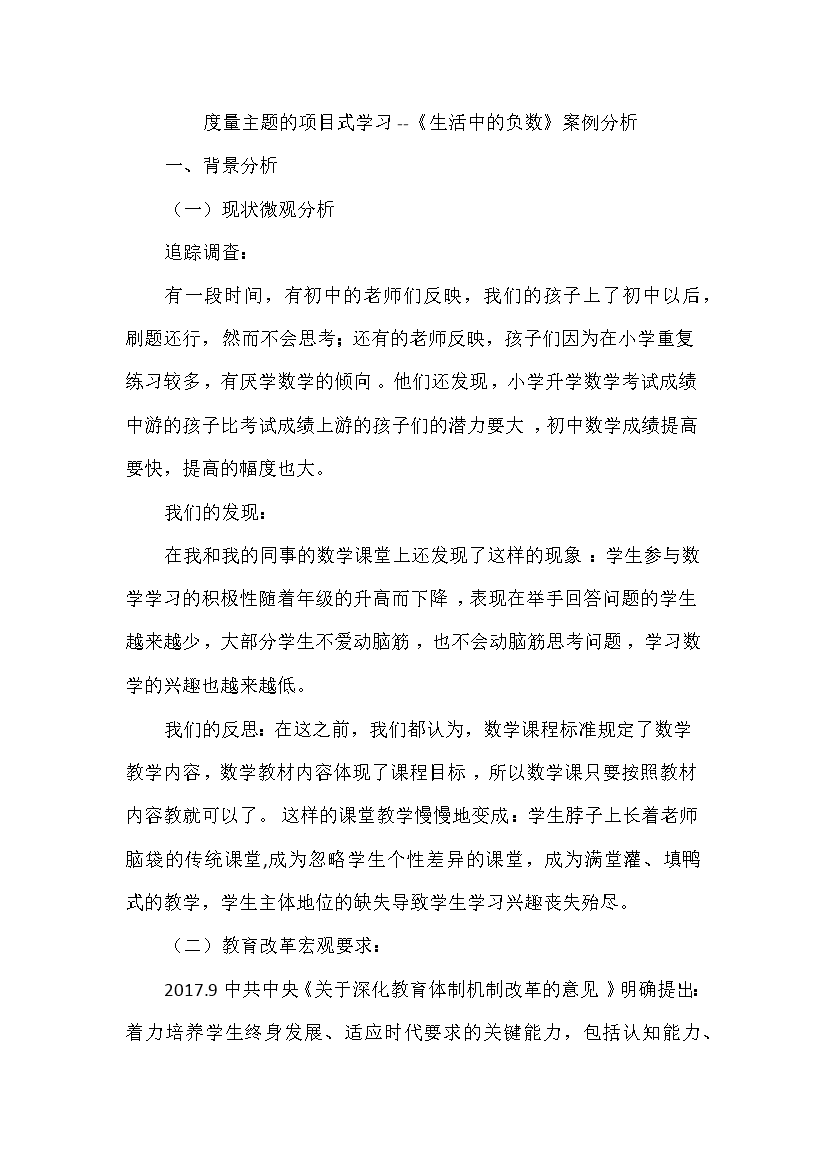 度量主题的项目式学习 --《生活中的负数》案例分析

一、背景分析

（一）现状微观分析

追踪调查：

有一段时间，有初中的老师们反映，我们的孩子上了初中以后，刷题还行，然而不会思考；还有的老师反映，孩子们因为在小学重复练习较多，有厌学数学的倾向。他们还发现，小学升学数学考试成绩中游的孩子比考试成绩上游的孩子们的潜力要大，初中数学成绩提高要快，提高的幅度也大。

我们的发现：

在我和我的同事的数学课堂上还发现了这样的现象：学生参与数学学习的积极性随着年级的升高而下降，表现在举手回答问题的学生越来越少，大部分学生不爱动脑筋，也不会动脑筋思考问题，学习数学的兴趣也越来越低。

我们的反思：在这之前，我们都认为，数学课程标准规定了数学教学内容，数学教材内容体现了课程目标，所以数学课只要按照教材内容教就可以了。这样的课堂教学慢慢地变成：学生脖子上长着老师脑袋的传统课堂,成为忽略学生个性差异的课堂，成为满堂灌、填鸭式的教学，学生主体地位的缺失导致学生学习兴趣丧失殆尽。

（二）教育改革宏观要求：

2017.9 中共中央《关于深化教育体制机制改革的意见》明确提出：着力培养学生终身发展、适应时代要求的关键能力，包括认知能力、